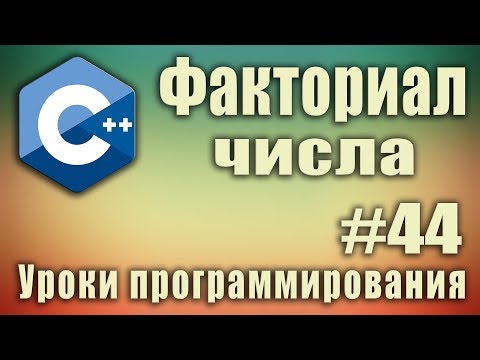 C++

Факториал числа

#44

Уроки программирования